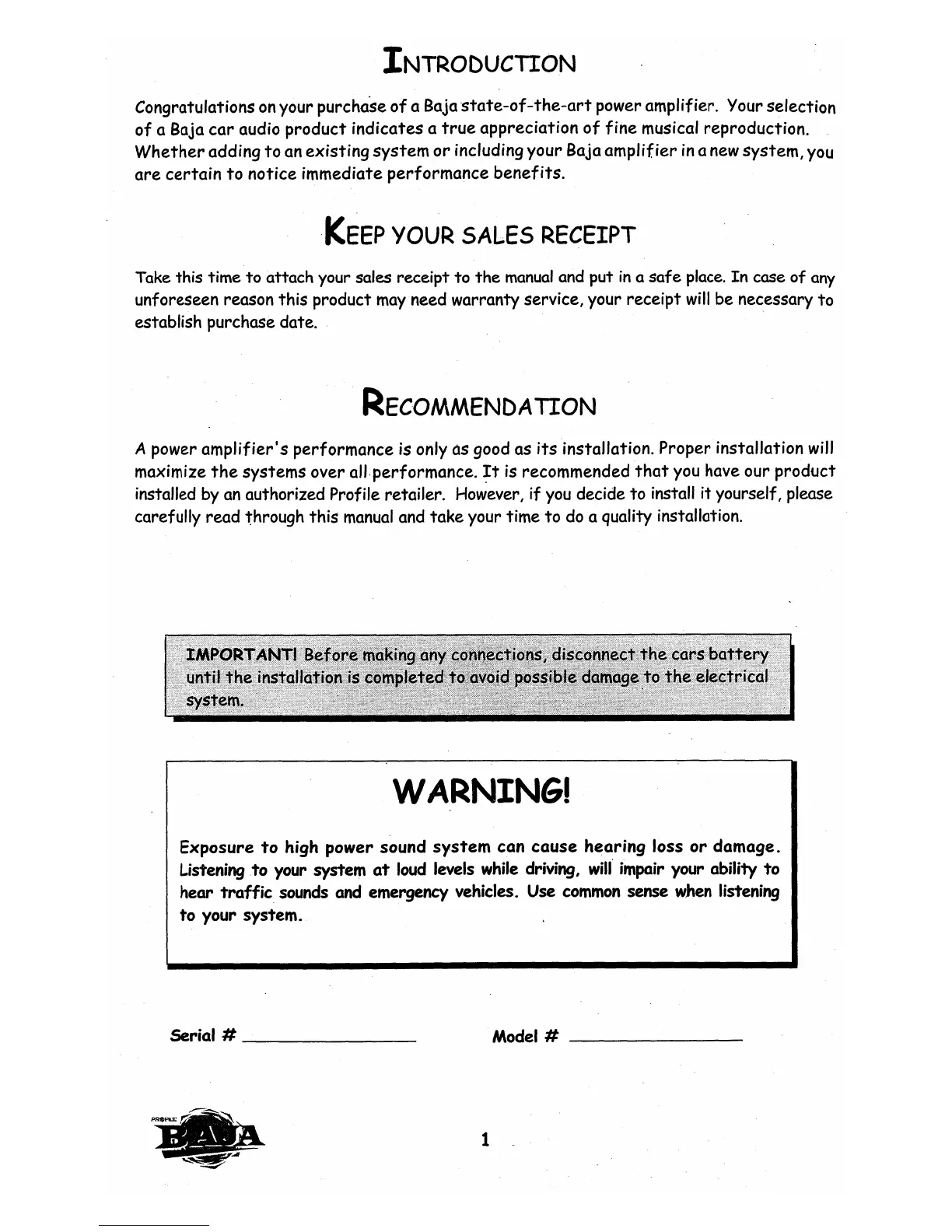 INTRODUCTION

Congratulations on your purchase of a Baja state-of-the-art power amplifier. Your selection of a Baja car audio product indicates a true appreciation of fine musical reproduction. Whether adding to an existing system or including your Baja amplifier in a new system, you are certain to notice immediate performance benefits.

KEEP YOUR SALES RECEIPT

Take this time to attach your sales receipt to the manual and put in a safe place. In case of any unforeseen reason this product may need warranty service, your receipt will be necessary to establish purchase date.

RECOMMENDATION

A power amplifier's performance is only as good as its installation. Proper installation will maximize the systems over all performance. It is recommended that you have our product installed by an authorized Profile retailer. However, if you decide to install it yourself, please carefully read through this manual and take your time to do a quality installation.

IMPORTANT! Before making any connections, disconnect the cars battery until the installation is completed to avoid possible damage to the electrical system.

WARNING!

Exposure to high power sound system can cause hearing loss or damage. Listening to your system at loud levels while driving, will impair your ability to hear traffic sounds and emergency vehicles. Use common sense when listening to your system.

Serial # ________________ Model # ________________

PROFILE BAJA

1